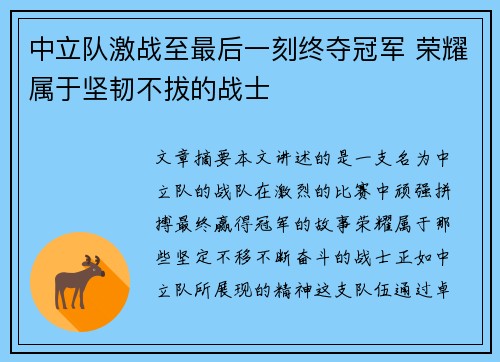 中立队激战至最后一刻终夺冠军 荣耀属于坚韧不拔的战士

文章摘要本文讲述的是一支名为中立队的战队在激烈的比赛中顽强拼搏最终赢得冠军的故事荣耀属于那些坚定不移不断奋斗的战士正如中立队所展现的精神这支队伍通过卓